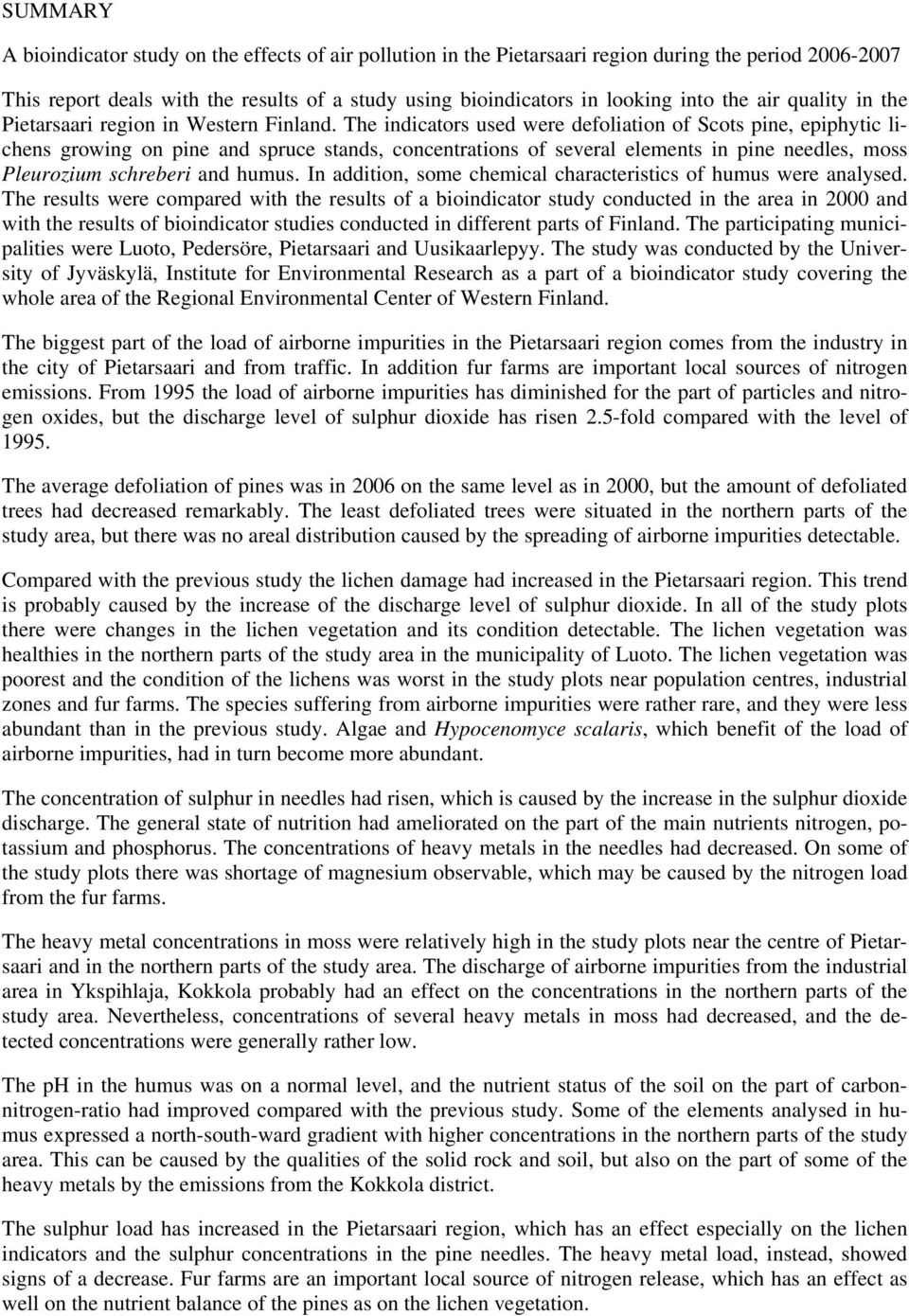 SUMMARY

A bioindicator study on the effects of air pollution in the Pietarsaari region during the period 2006-2007

This report deals with the results of a study using bioindicators in looking into the air quality in the Pietarsaari region in Western Finland. The indicators used were defoliation of Scots pine, epiphytic lichens growing on pine and spruce stands, concentrations of several elements in pine needles, moss Pleurozium schreberi and humus. In addition, some chemical characteristics of humus were analysed. The results were compared with the results of a bioindicator study conducted in the area in 2000 and with the results of bioindicator studies conducted in different parts of Finland. The participating municipalities were Luoto, Pedersöre, Pietarsaari and Uusikaarlepyy. The study was conducted by the University of Jyväskylä, Institute for Environmental Research as a part of a bioindicator study covering the whole area of the Regional Environmental Center of Western Finland.

The biggest part of the load of airborne impurities in the Pietarsaari region comes from the industry in the city of Pietarsaari and from traffic. In addition fur farms are important local sources of nitrogen emissions. From 1995 the load of airborne impurities has diminished for the part of particles and nitrogen oxides, but the discharge level of sulphur dioxide has risen 2.5-fold compared with the level of 1995.

The average defoliation of pines was in 2006 on the same level as in 2000, but the amount of defoliated trees had decreased remarkably. The least defoliated trees were situated in the northern parts of the study area, but there was no areal distribution caused by the spreading of airborne impurities detectable.

Compared with the previous study the lichen damage had increased in the Pietarsaari region. This trend is probably caused by the increase of the discharge level of sulphur dioxide. In all of the study plots there were changes in the lichen vegetation and its condition detectable. The lichen vegetation was healthies in the northern parts of the study area in the municipality of Luoto. The lichen vegetation was poorest and the condition of the lichens was worst in the study plots near population centres, industrial zones and fur farms. The species suffering from airborne impurities were rather rare, and they were less abundant than in the previous study. Algae and Hypocenomyce scalaris, which benefit of the load of airborne impurities, had in turn become more abundant.

The concentration of sulphur in needles had risen, which is caused by the increase in the sulphur dioxide discharge. The general state of nutrition had ameliorated on the part of the main nutrients nitrogen, potassium and phosphorus. The concentrations of heavy metals in the needles had decreased. On some of the study plots there was shortage of magnesium observable, which may be caused by the nitrogen load from the fur farms.

The heavy metal concentrations in moss were relatively high in the study plots near the centre of Pietarsaari and in the northern parts of the study area. The discharge of airborne impurities from the industrial area in Ykspihlaja, Kokkola probably had an effect on the concentrations in the northern parts of the study area. Nevertheless, concentrations of several heavy metals in moss had decreased, and the detected concentrations were generally rather low.

The pH in the humus was on a normal level, and the nutrient status of the soil on the part of carbon-nitrogen-ratio had improved compared with the previous study. Some of the elements analysed in humus expressed a north-south-ward gradient with higher concentrations in the northern parts of the study area. This can be caused by the qualities of the solid rock and soil, but also on the part of some of the heavy metals by the emissions from the Kokkola district.

The sulphur load has increased in the Pietarsaari region, which has an effect especially on the lichen indicators and the sulphur concentrations in the pine needles. The heavy metal load, instead, showed signs of a decrease. Fur farms are an important local source of nitrogen release, which has an effect as well on the nutrient balance of the pines as on the lichen vegetation.